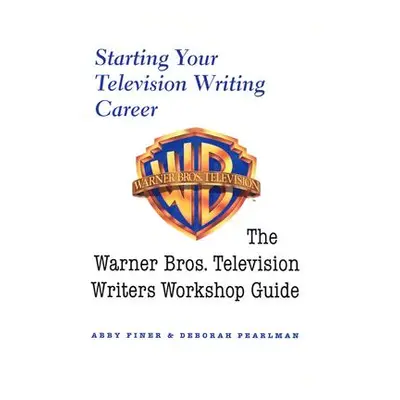 Starting Your Television Writing Career

WB

WARNER BROS. TELEVISION

The Warner Bros. Television Writers Workshop Guide

ABBY FINER & DEBORAH PEARLMAN